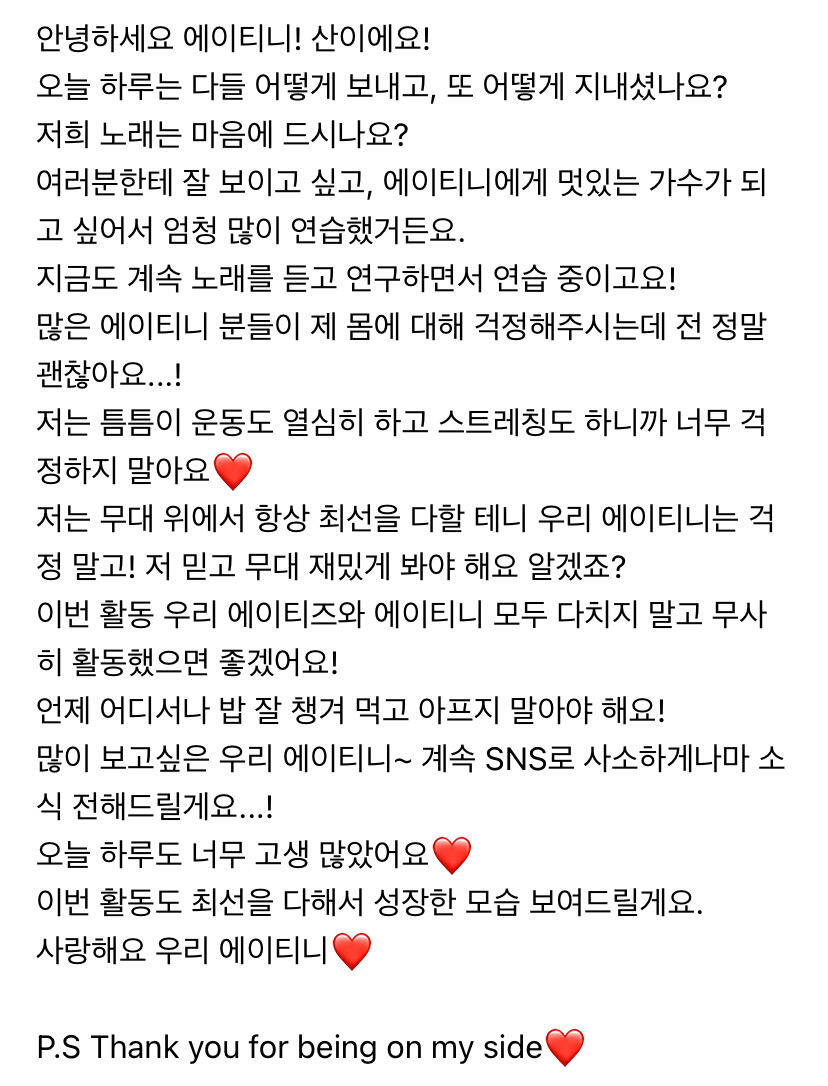 안녕하세요 에이티니! 산이에요!
오늘 하루는 다들 어떻게 보내고, 또 어떻게 지내셨나요?
저희 노래는 마음에 드시나요?
여러분한테 잘 보이고 싶고, 에이티니에게 멋있는 가수가 되고 싶어서 엄청 많이 연습했거든요.
지금도 계속 노래를 듣고 연구하면서 연습 중이고요!
많은 에이티니 분들이 제 몸에 대해 걱정해주시는데 전 정말 괜찮아요...!
저는 틈틈이 운동도 열심히 하고 스트레칭도 하니까 너무 걱정하지 말아요❤️
저는 무대 위에서 항상 최선을 다할 테니 우리 에이티니는 걱정 말고! 저 믿고 무대 재밌게 봐야 해요 알겠죠?
이번 활동 우리 에이티즈와 에이티니 모두 다치지 말고 무사히 활동했으면 좋겠어요!
언제 어디서나 밥 잘 챙겨 먹고 아프지 말아야 해요!
많이 보고싶은 우리 에이티니~ 계속 SNS로 사소하게나마 소식 전해드릴게요...!
오늘 하루도 너무 고생 많았어요❤️
이번 활동도 최선을 다해서 성장한 모습 보여드릴게요.
사랑해요 우리 에이티니❤️

P.S Thank you for being on my side❤️